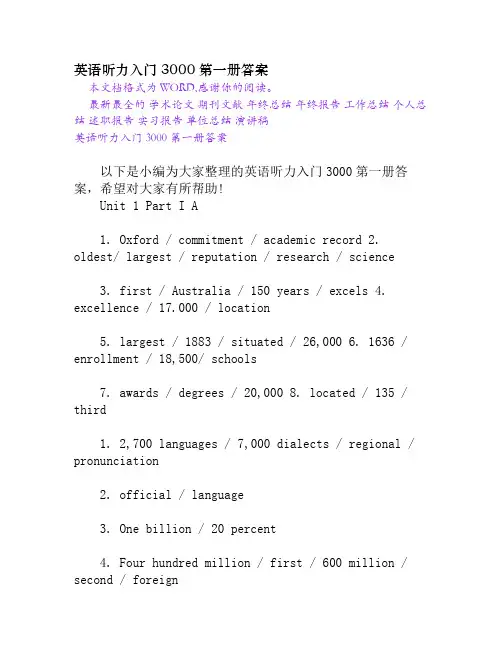 英语听力入门 3000 第一册答案
本文档格式为 WORD,感谢你的阅读。
最新最全的 学术论文 期刊文献 年终总结 年终报告 工作总结 个人总结 述职报告 实习报告 单位总结 演讲稿
英语听力入门 3000 第一册答案

以下是小编为大家整理的英语听力入门 3000 第一册答案，希望对大家有所帮助!
Unit 1 Part I A

1. Oxford / commitment / academic record 2. oldest/ largest / reputation / research / science

3. first / Australia / 150 years / excels 4. excellence / 17.000 / location

5. largest / 1883 / situated / 26,000 6. 1636 / enrollment / 18,500/ schools

7. awards / degrees / 20,000 8. located / 135 / third

1. 2,700 languages / 7,000 dialects / regional / pronunciation

2. official / language

3. One billion / 20 percent

4. Four hundred million / first / 600 million / second / foreign